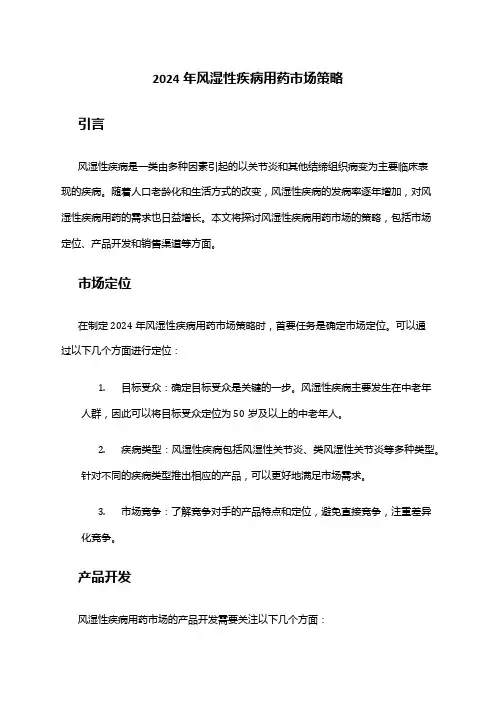 2024 年风湿性疾病用药市场策略

引言

风湿性疾病是一类由多种因素引起的以关节炎和其他结缔组织病变为主要临床表现的疾病。随着人口老龄化和生活方式的改变，风湿性疾病的发病率逐年增加，对风湿性疾病用药的需求也日益增长。本文将探讨风湿性疾病用药市场的策略，包括市场定位、产品开发和销售渠道等方面。

市场定位

在制定 2024 年风湿性疾病用药市场策略时，首要任务是确定市场定位。可以通过以下几个方面进行定位：

1. 目标受众：确定目标受众是关键的一步。风湿性疾病主要发生在中老年人群，因此可以将目标受众定位为 50 岁及以上的中老年人。

2. 疾病类型：风湿性疾病包括风湿性关节炎、类风湿性关节炎等多种类型。针对不同的疾病类型推出相应的产品，可以更好地满足市场需求。

3. 市场竞争：了解竞争对手的产品特点和定位，避免直接竞争，注重差异化竞争。

产品开发

风湿性疾病用药市场的产品开发需要关注以下几个方面：